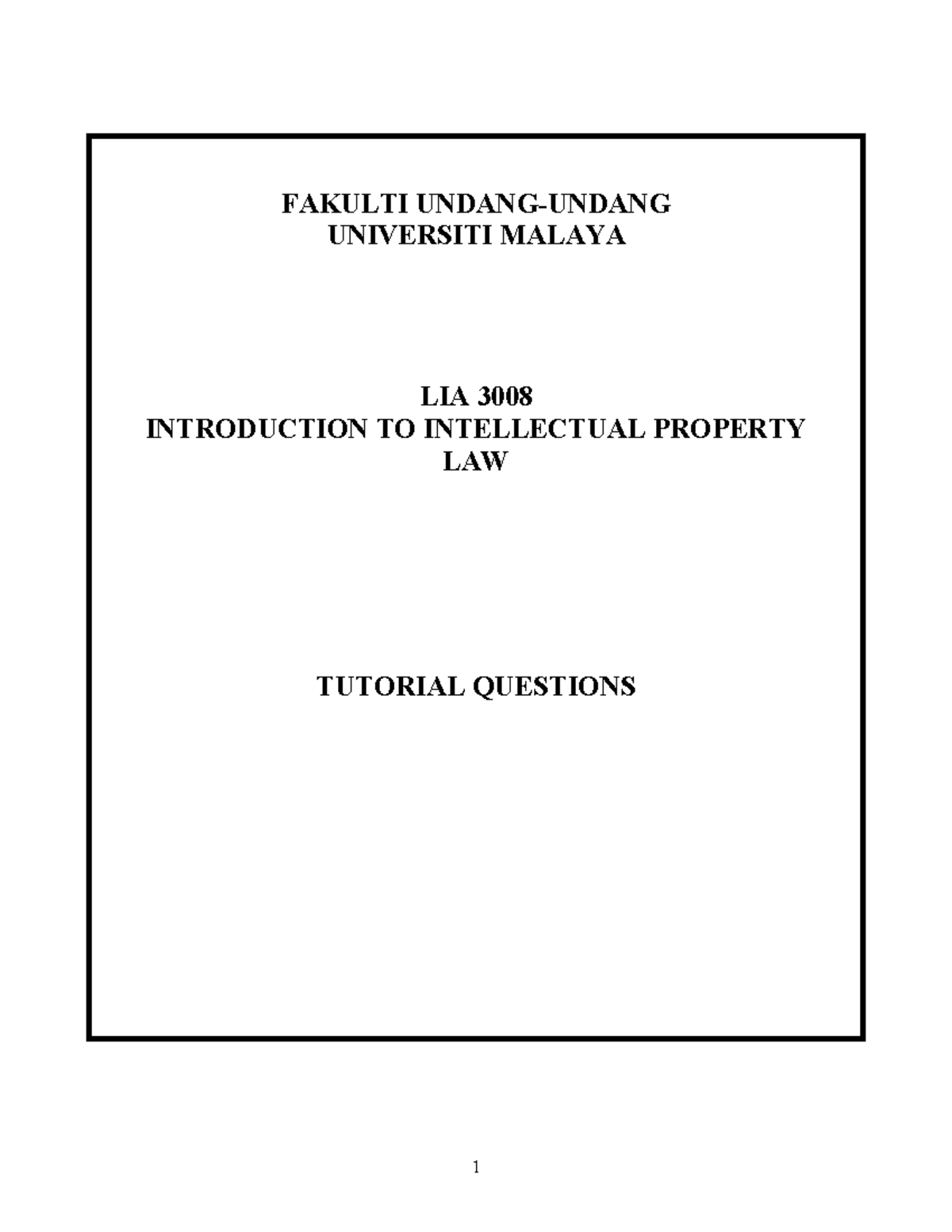 FAKULTI UNDANG-UNDANG
UNIVERSITI MALAYA

LIA 3008
INTRODUCTION TO INTELLECTUAL PROPERTY LAW

TUTORIAL QUESTIONS

1